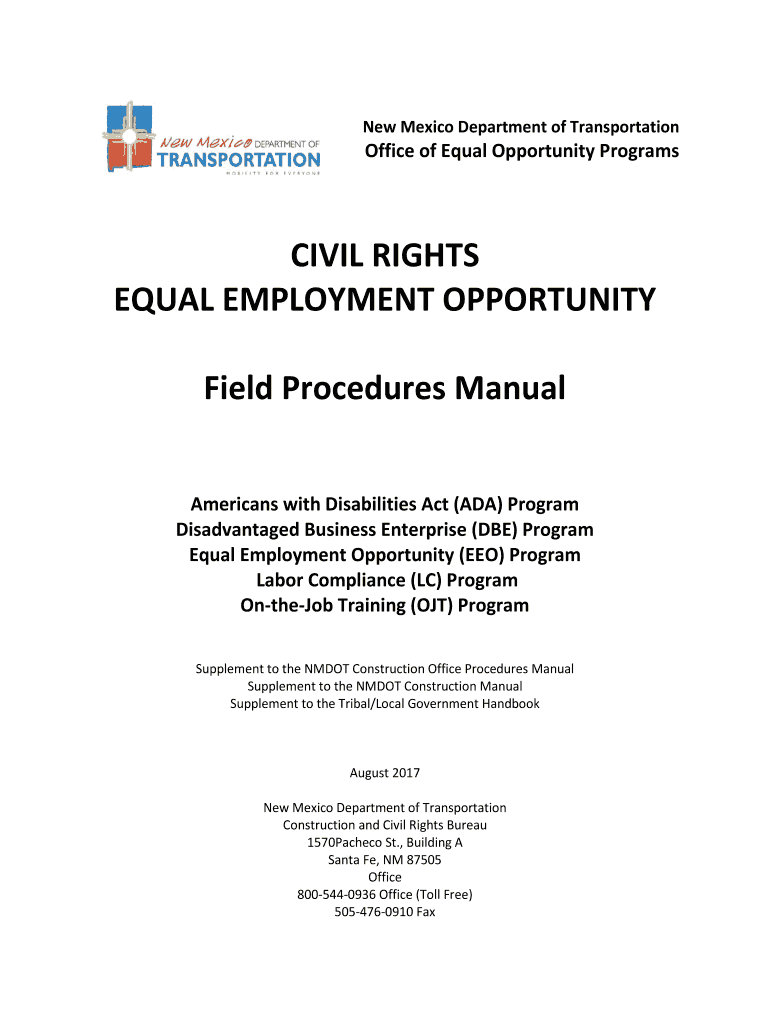 New Mexico DEPARTMENT OF TRANSPORTATION
MOBILITY FOR EVERYONE

New Mexico Department of Transportation
Office of Equal Opportunity Programs

CIVIL RIGHTS
EQUAL EMPLOYMENT OPPORTUNITY

Field Procedures Manual

Americans with Disabilities Act (ADA) Program
Disadvantaged Business Enterprise (DBE) Program
Equal Employment Opportunity (EEO) Program
Labor Compliance (LC) Program
On-the-Job Training (OJT) Program

Supplement to the NMDOT Construction Office Procedures Manual
Supplement to the NMDOT Construction Manual
Supplement to the Tribal/Local Government Handbook

August 2017

New Mexico Department of Transportation
Construction and Civil Rights Bureau
1570Pacheco St., Building A
Santa Fe, NM 87505
Office
800-544-0936 Office (Toll Free)
505-476-0910 Fax